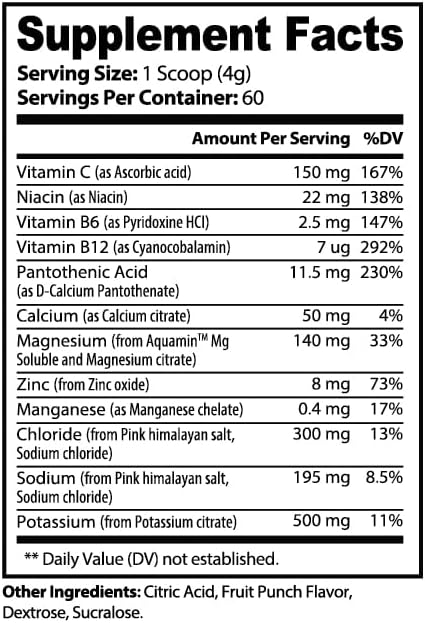 Supplement Facts

Serving Size: 1 Scoop (4g)
Servings Per Container: 60

| | Amount Per Serving | %DV |
|---|---|---|
| Vitamin C (as Ascorbic acid) | 150 mg | 167% |
| Niacin (as Niacin) | 22 mg | 138% |
| Vitamin B6 (as Pyridoxine HCI) | 2.5 mg | 147% |
| Vitamin B12 (as Cyanocobalamin) | 7 ug | 292% |
| Pantothenic Acid (as D-Calcium Pantothenate) | 11.5 mg | 230% |
| Calcium (as Calcium citrate) | 50 mg | 4% |
| Magnesium (from Aquamin™ Mg Soluble and Magnesium citrate) | 140 mg | 33% |
| Zinc (from Zinc oxide) | 8 mg | 73% |
| Manganese (as Manganese chelate) | 0.4 mg | 17% |
| Chloride (from Pink himalayan salt, Sodium chloride) | 300 mg | 13% |
| Sodium (from Pink himalayan salt, Sodium chloride) | 195 mg | 8.5% |
| Potassium (from Potassium citrate) | 500 mg | 11% |

** Daily Value (DV) not established.

Other Ingredients: Citric Acid, Fruit Punch Flavor, Dextrose, Sucralose.